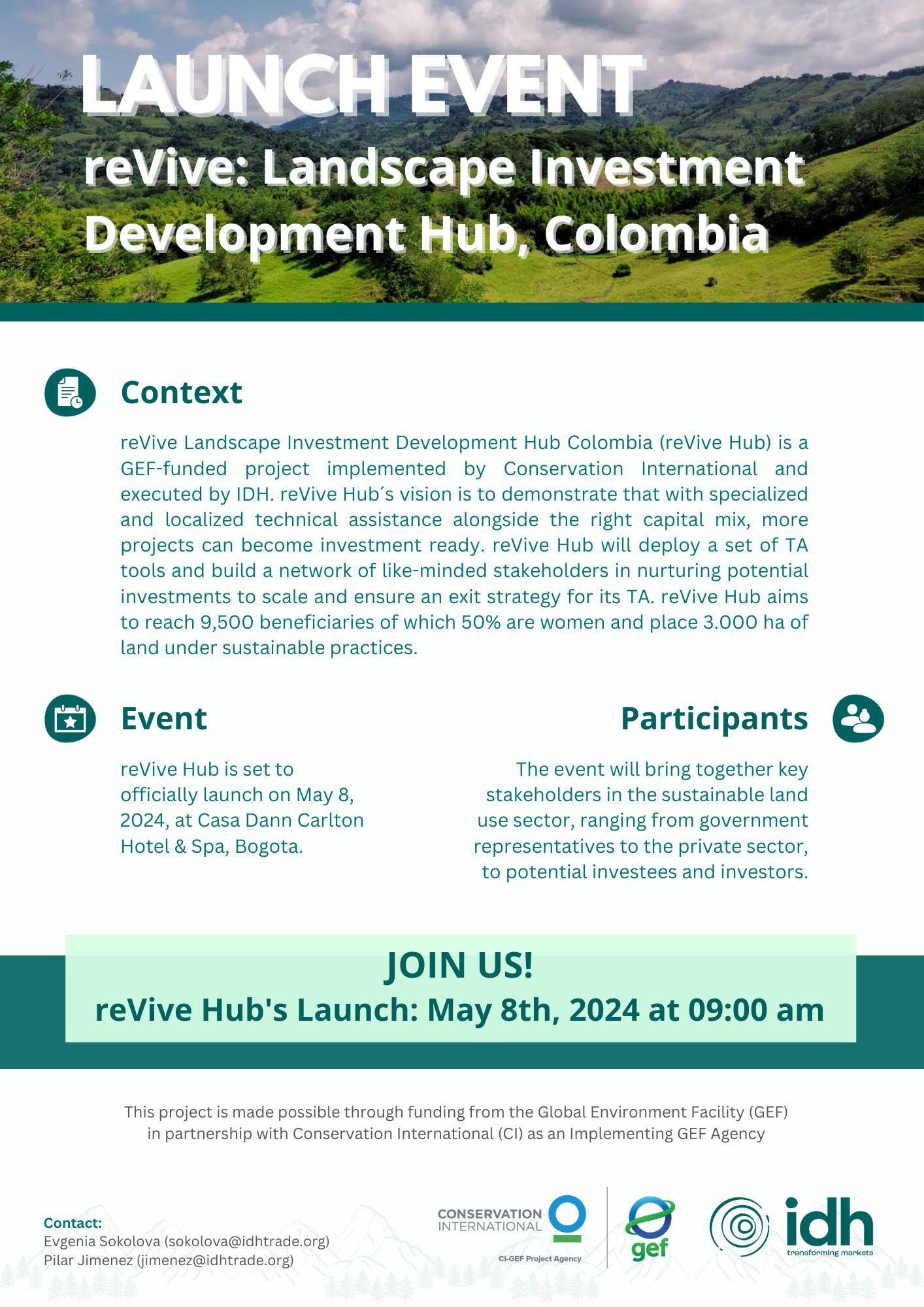 LAUNCH EVENT
reVive: Landscape Investment Development Hub, Colombia

Context

reVive Landscape Investment Development Hub Colombia (reVive Hub) is a GEF-funded project implemented by Conservation International and executed by IDH. reVive Hub´s vision is to demonstrate that with specialized and localized technical assistance alongside the right capital mix, more projects can become investment ready. reVive Hub will deploy a set of TA tools and build a network of like-minded stakeholders in nurturing potential investments to scale and ensure an exit strategy for its TA. reVive Hub aims to reach 9,500 beneficiaries of which 50% are women and place 3.000 ha of land under sustainable practices.

Event

reVive Hub is set to officially launch on May 8, 2024, at Casa Dann Carlton Hotel & Spa, Bogota.

Participants

The event will bring together key stakeholders in the sustainable land use sector, ranging from government representatives to the private sector, to potential investees and investors.

JOIN US!
reVive Hub's Launch: May 8th, 2024 at 09:00 am

This project is made possible through funding from the Global Environment Facility (GEF) in partnership with Conservation International (CI) as an Implementing GEF Agency

Contact:
Evgenia Sokolova (sokolova@idhtrade.org)
Pilar Jimenez (jimenez@idhtrade.org)

CONSERVATION INTERNATIONAL
CI-GEF Project Agency
gef
idh
transforming markets